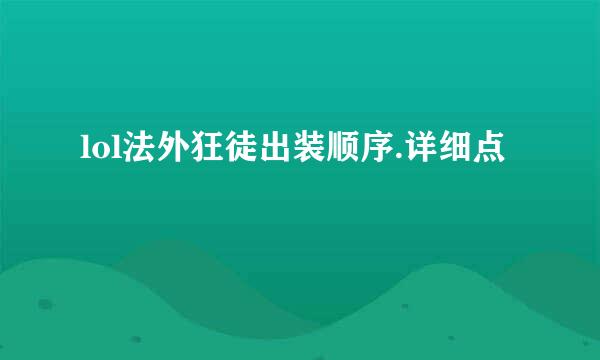 lol法外狂徒出装顺序.详细点